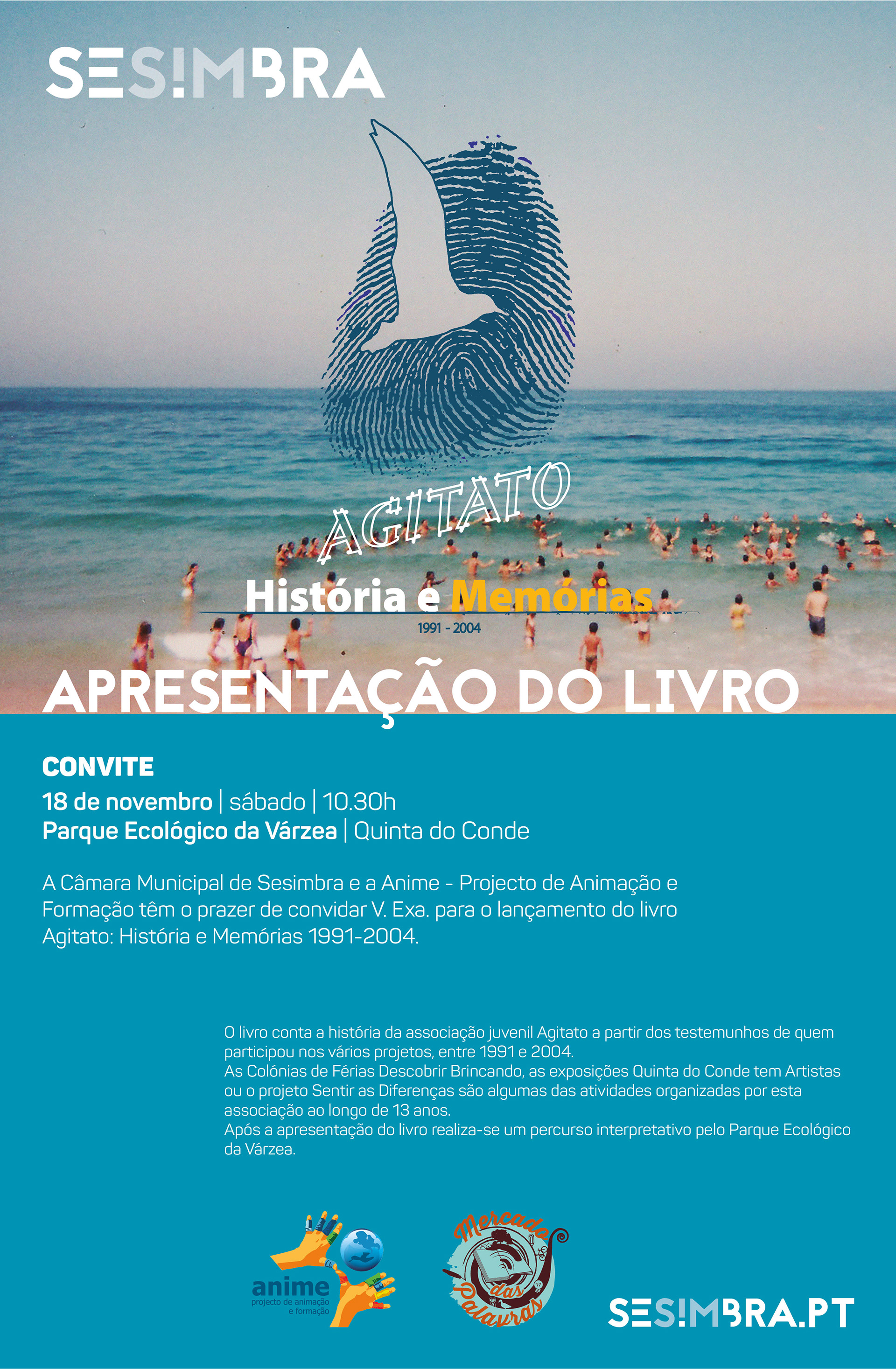 SES!MBRA

AGITATO

História e Memórias

1991 - 2004

APRESENTAÇÃO DO LIVRO

CONVITE

18 de novembro | sábado | 10.30h

Parque Ecológico da Várzea | Quinta do Conde

A Câmara Municipal de Sesimbra e a Anime - Projecto de Animação e Formação têm o prazer de convidar V. Exa. para o lançamento do livro Agitato: História e Memórias 1991-2004.

O livro conta a história da associação juvenil Agitato a partir dos testemunhos de quem participou nos vários projetos, entre 1991 e 2004.
As Colónias de Férias Descobrir Brincando, as exposições Quinta do Conde tem Artistas ou o projeto Sentir as Diferenças são algumas das atividades organizadas por esta associação ao longo de 13 anos.
Após a apresentação do livro realiza-se um percurso interpretativo pelo Parque Ecológico da Várzea.

anime
projecto de animação
e formação

Mercado das Palavras

SES!MBRA.PT